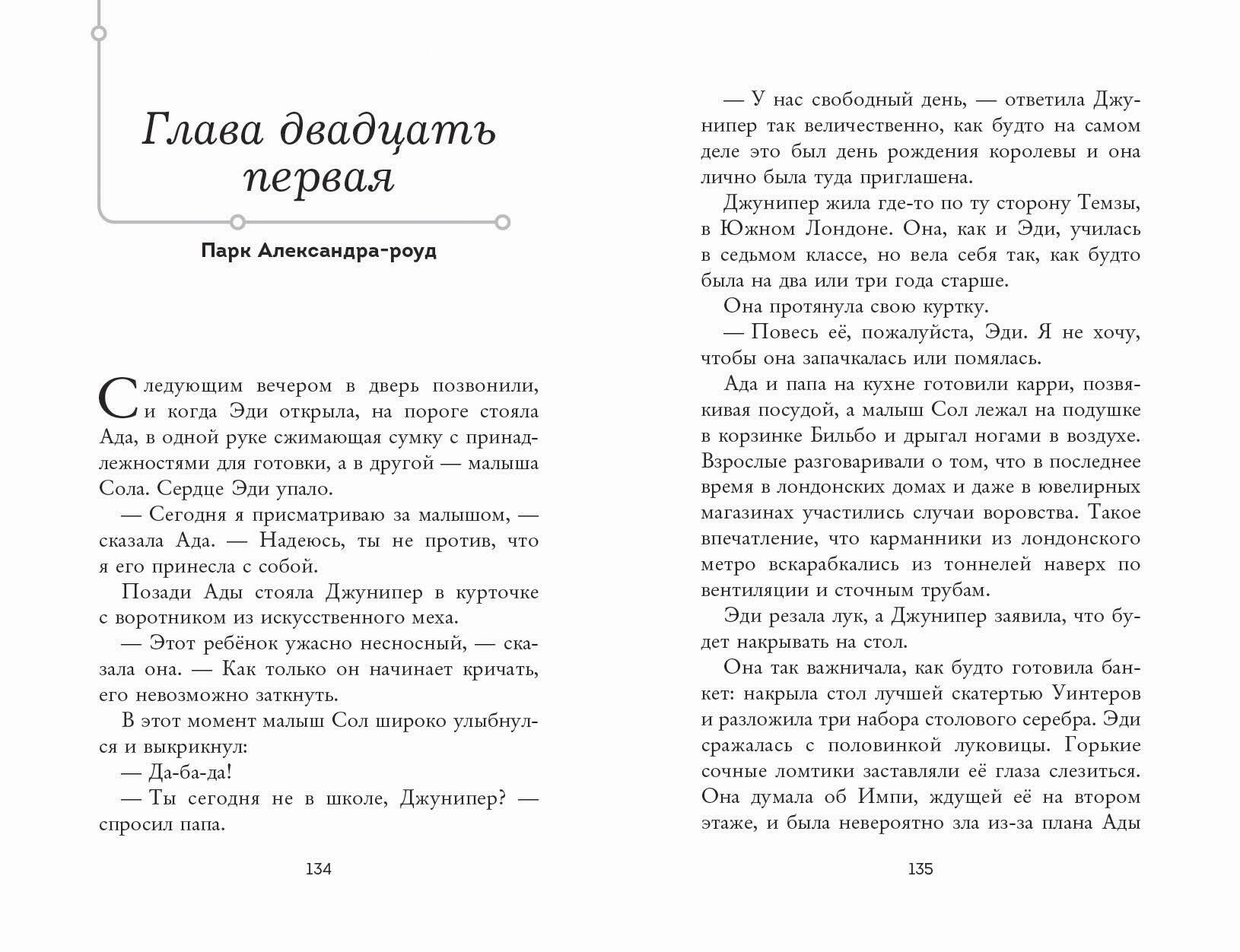 Глава двадцать первая

Парк Александра-роуд

Следующим вечером в дверь позвонили, и когда Эди открыла, на пороге стояла Ада, в одной руке сжимающая сумку с принадлежностями для готовки, а в другой — малыша Сола. Сердце Эди упало.

— Сегодня я присматриваю за малышом, — сказала Ада. — Надеюсь, ты не против, что я его принесла с собой.

Позади Ады стояла Джунипер в курточке с воротником из искусственного меха.

— Этот ребёнок ужасно несносный, — сказала она. — Как только он начинает кричать, его невозможно заткнуть.

В этот момент малыш Сол широко улыбнулся и выкрикнул:

— Да-ба-да!

— Ты сегодня не в школе, Джунипер? — спросил папа.

134

— У нас свободный день, — ответила Джунипер так величественно, как будто на самом деле это был день рождения королевы и она лично была туда приглашена.

Джунипер жила где-то по ту сторону Темзы, в Южном Лондоне. Она, как и Эди, училась в седьмом классе, но вела себя так, как будто была на два или три года старше.

Она протянула свою куртку.

— Повесь её, пожалуйста, Эди. Я не хочу, чтобы она запачкалась или помялась.

Ада и папа на кухне готовили карри, позвякивая посудой, а малыш Сол лежал на подушке в корзинке Бильбо и дрыгал ногами в воздухе. Взрослые разговаривали о том, что в последнее время в лондонских домах и даже в ювелирных магазинах участились случаи воровства. Такое впечатление, что карманники из лондонского метро вскарабкались из тоннелей наверх по вентиляции и сточным трубам.

Эди резала лук, а Джунипер заявила, что будет накрывать на стол.

Она так важничала, как будто готовила банкет: накрыла стол лучшей скатертью Уинтеров и разложила три набора столового серебра. Эди сражалась с половинкой луковицы. Горькие сочные ломтики заставляли её глаза слезиться. Она думала об Импи, ждущей её на втором этаже, и была невероятно зла из-за плана Ады

135